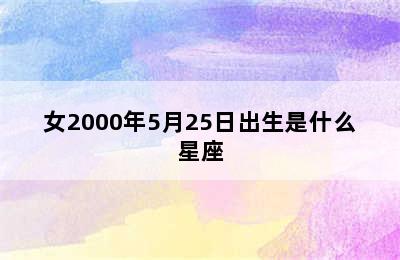 女2000年5月25日出生是什么星座